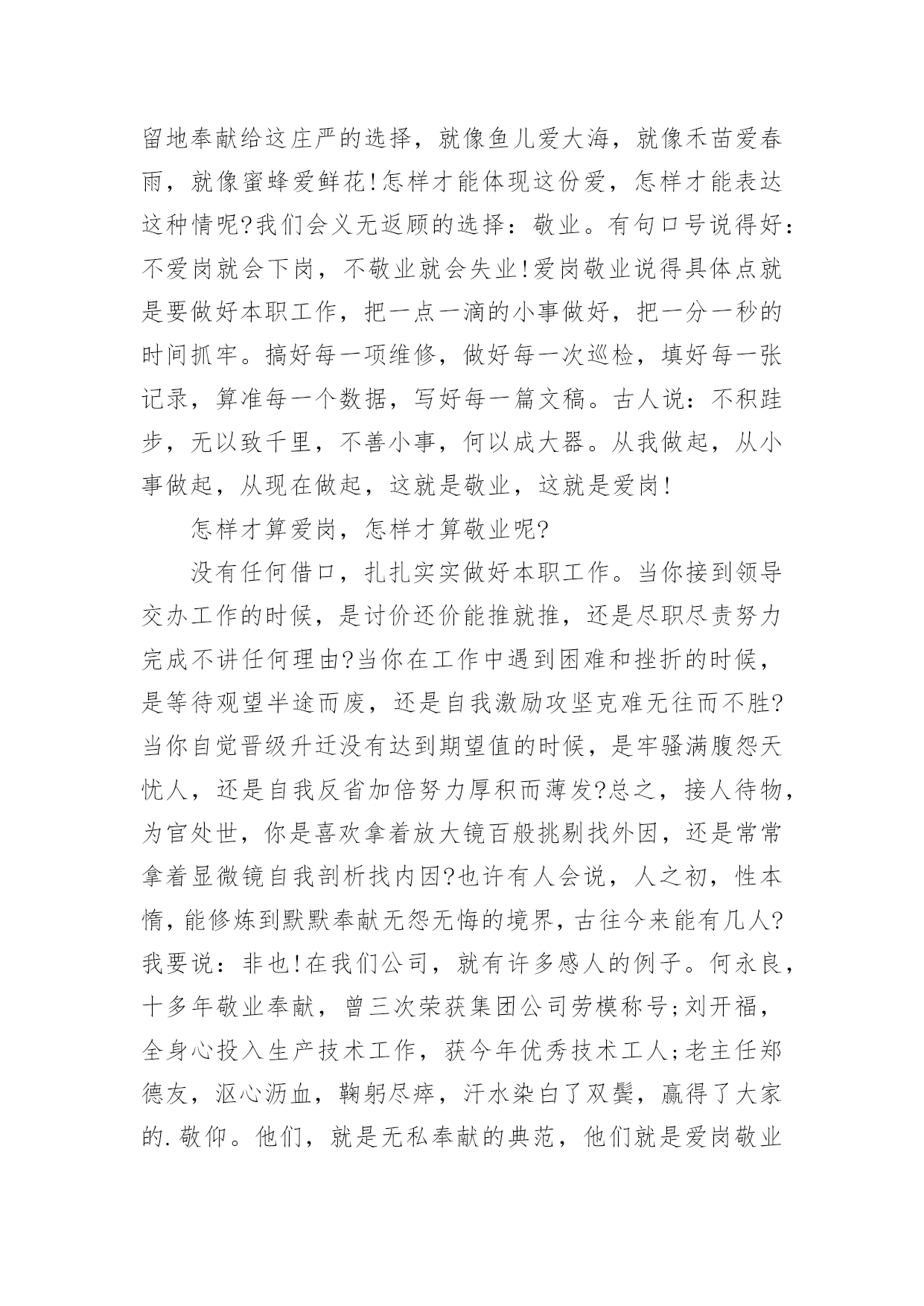 留地奉献给这庄严的选择，就像鱼儿爱大海，就像禾苗爱春雨，就像蜜蜂爱鲜花!怎样才能体现这份爱，怎样才能表达这种情呢?我们会义无返顾的选择：敬业。有句口号说得好：不爱岗就会下岗，不敬业就会失业!爱岗敬业说得具体点就是要做好本职工作，把一点一滴的小事做好，把一分一秒的时间抓牢。搞好每一项维修，做好每一次巡检，填好每一张记录，算准每一个数据，写好每一篇文稿。古人说：不积跬步，无以致千里，不善小事，何以成大器。从我做起，从小事做起，从现在做起，这就是敬业，这就是爱岗!

怎样才算爱岗，怎样才算敬业呢?

没有任何借口，扎扎实实做好本职工作。当你接到领导交办工作的时候，是讨价还价能推就推，还是尽职尽责努力完成不讲任何理由?当你在工作中遇到困难和挫折的时候，是等待观望半途而废，还是自我激励攻坚克难无往而不胜?当你自觉晋级升迁没有达到期望值的时候，是牢骚满腹怨天忧人，还是自我反省加倍努力厚积而薄发?总之，接人待物，为官处世，你是喜欢拿着放大镜百般挑剔找外因，还是常常拿着显微镜自我剖析找内因?也许有人会说，人之初，性本惰，能修炼到默默奉献无怨无悔的境界，古往今来能有几人?我要说：非也!在我们公司，就有许多感人的例子。何永良，十多年敬业奉献，曾三次荣获集团公司劳模称号;刘开福，全身心投入生产技术工作，获今年优秀技术工人;老主任郑德友，沤心沥血，鞠躬尽瘁，汗水染白了双鬓，赢得了大家的.敬仰。他们，就是无私奉献的典范，他们就是爱岗敬业